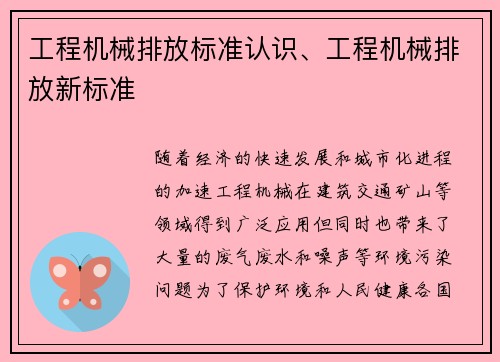 工程机械排放标准认识、工程机械排放新标准

随着经济的快速发展和城市化进程的加速工程机械在建筑交通矿山等领域得到广泛应用但同时也带来了大量的废气废水和噪声等环境污染问题为了保护环境和人民健康各国